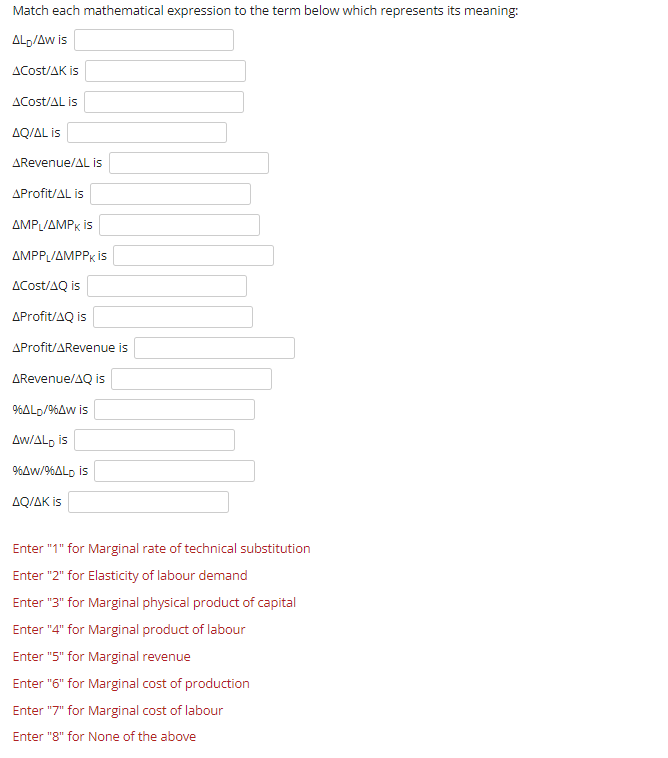 Match each mathematical expression to the term below which represents its meaning:

$\Delta L_D/\Delta w$ is

$\Delta$Cost/$\Delta$K is

$\Delta$Cost/$\Delta$L is

$\Delta Q/\Delta L$ is

$\Delta$Revenue/$\Delta$L is

$\Delta$Profit/$\Delta$L is

$\Delta MP_L/\Delta MP_K$ is

$\Delta MPP_L/\Delta MPP_K$ is

$\Delta$Cost/$\Delta$Q is

$\Delta$Profit/$\Delta$Q is

$\Delta$Profit/$\Delta$Revenue is

$\Delta$Revenue/$\Delta$Q is

$\%\Delta L_D/\%\Delta w$ is

$\Delta w/\Delta L_D$ is

$\%\Delta w/\%\Delta L_D$ is

$\Delta Q/\Delta K$ is

Enter "1" for Marginal rate of technical substitution

Enter "2" for Elasticity of labour demand

Enter "3" for Marginal physical product of capital

Enter "4" for Marginal product of labour

Enter "5" for Marginal revenue

Enter "6" for Marginal cost of production

Enter "7" for Marginal cost of labour

Enter "8" for None of the above